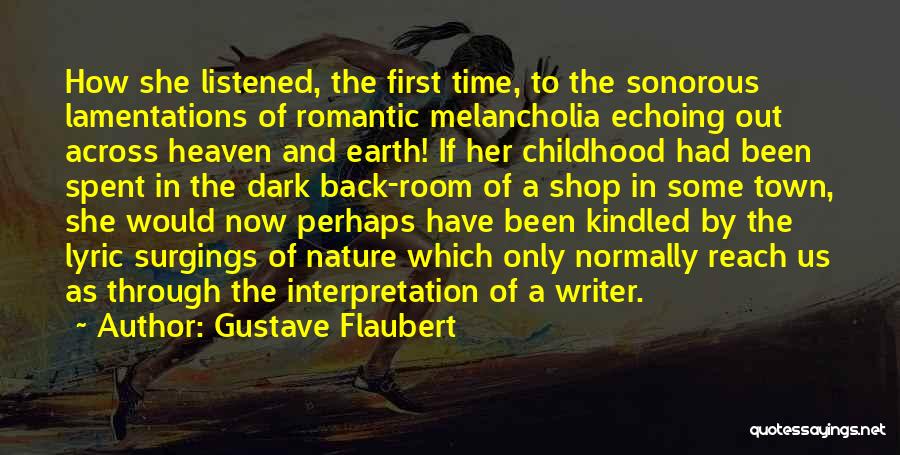 How she listened, the first time, to the sonorous lamentations of romantic melancholia echoing out across heaven and earth! If her childhood had been spent in the dark back-room of a shop in some town, she would now perhaps have been kindled by the lyric surgings of nature which only normally reach us as through the interpretation of a writer.

~ Author: Gustave Flaubert

quotessayings.net